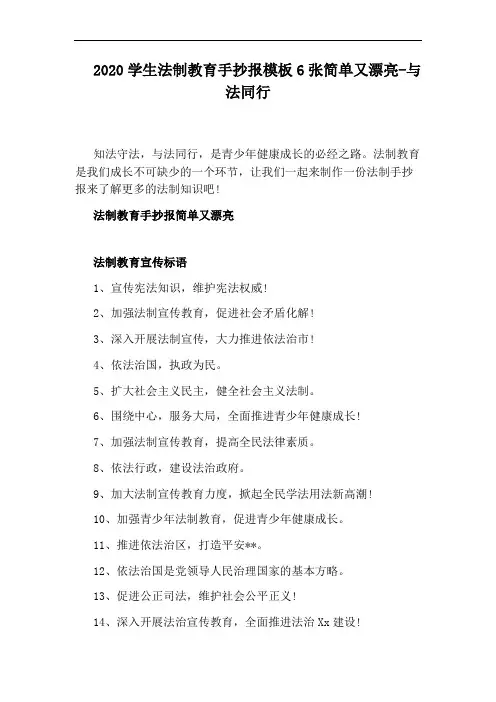 2020 学生法制教育手抄报模板 6 张简单又漂亮-与法同行

知法守法，与法同行，是青少年健康成长的必经之路。法制教育是我们成长不可缺少的一个环节，让我们一起来制作一份法制手抄报来了解更多的法制知识吧！

法制教育手抄报简单又漂亮

法制教育宣传标语

1、宣传宪法知识，维护宪法权威！

2、加强法制宣传教育，促进社会矛盾化解！

3、深入开展法制宣传，大力推进依法治市！

4、依法治国，执政为民。

5、扩大社会主义民主，健全社会主义法制。

6、围绕中心，服务大局，全面推进青少年健康成长！

7、加强法制宣传教育，提高全民法律素质。

8、依法行政，建设法治政府。

9、加大法制宣传教育力度，掀起全民学法用法新高潮！

10、加强青少年法制教育，促进青少年健康成长。

11、推进依法治区，打造平安**。

12、依法治国是党领导人民治理国家的基本方略。

13、促进公正司法，维护社会公平正义！

14、深入开展法治宣传教育，全面推进法治 Xx 建设！